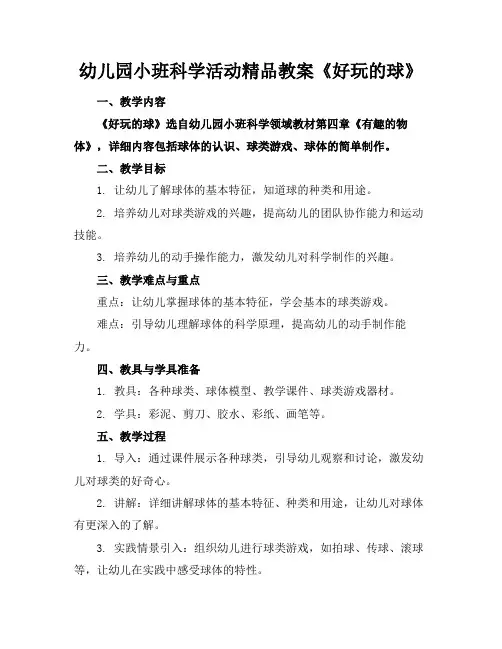 幼儿园小班科学活动精品教案《好玩的球》

一、教学内容

《好玩的球》选自幼儿园小班科学领域教材第四章《有趣的物体》，详细内容包括球体的认识、球类游戏、球体的简单制作。

二、教学目标

1. 让幼儿了解球体的基本特征，知道球的种类和用途。

2. 培养幼儿对球类游戏的兴趣，提高幼儿的团队协作能力和运动技能。

3. 培养幼儿的动手操作能力，激发幼儿对科学制作的兴趣。

三、教学难点与重点

重点：让幼儿掌握球体的基本特征，学会基本的球类游戏。

难点：引导幼儿理解球体的科学原理，提高幼儿的动手制作能力。

四、教具与学具准备

1. 教具：各种球类、球体模型、教学课件、球类游戏器材。

2. 学具：彩泥、剪刀、胶水、彩纸、画笔等。

五、教学过程

1. 导入：通过课件展示各种球类，引导幼儿观察和讨论，激发幼儿对球类的好奇心。

2. 讲解：详细讲解球体的基本特征、种类和用途，让幼儿对球体有更深入的了解。

3. 实践情景引入：组织幼儿进行球类游戏，如拍球、传球、滚球等，让幼儿在实践中感受球体的特性。